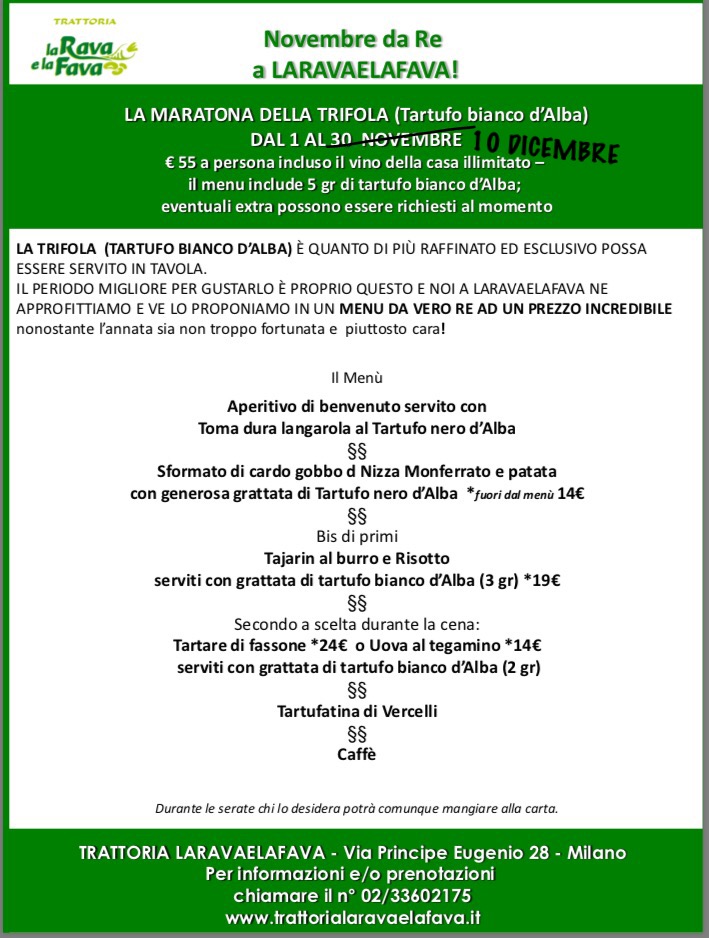 TRATTORIA
la Rava e la Fava

Novembre da Re
a LARAVAELAFAVA!

LA MARATONA DELLA TRIFOLA (Tartufo bianco d'Alba)
DAL 1 AL 30 NOVEMBRE 10 DICEMBRE
€ 55 a persona incluso il vino della casa illimitato – il menu include 5 gr di tartufo bianco d'Alba; eventuali extra possono essere richiesti al momento

LA TRIFOLA (TARTUFO BIANCO D'ALBA) È QUANTO DI PIÙ RAFFINATO ED ESCLUSIVO POSSA ESSERE SERVITO IN TAVOLA.
IL PERIODO MIGLIORE PER GUSTARLO È PROPRIO QUESTO E NOI A LARAVAELAFAVA NE APPROFITTIAMO E VE LO PROPONIAMO IN UN MENU DA VERO RE AD UN PREZZO INCREDIBILE nonostante l'annata sia non troppo fortunata e piuttosto cara!

Il Menù

Aperitivo di benvenuto servito con
Toma dura langarola al Tartufo nero d'Alba
§§
Sformato di cardo gobbo d Nizza Monferrato e patata
con generosa grattata di Tartufo nero d'Alba *fuori dal menù 14€
§§
Bis di primi
Tajarin al burro e Risotto
serviti con grattata di tartufo bianco d'Alba (3 gr) *19€
§§
Secondo a scelta durante la cena:
Tartare di fassone *24€ o Uova al tegamino *14€
serviti con grattata di tartufo bianco d'Alba (2 gr)
§§
Tartufatina di Vercelli
§§
Caffè

Durante le serate chi lo desidera potrà comunque mangiare alla carta.

TRATTORIA LARAVAELAFAVA - Via Principe Eugenio 28 - Milano
Per informazioni e/o prenotazioni
chiamare il n° 02/33602175
www.trattorialaravaelafava.it